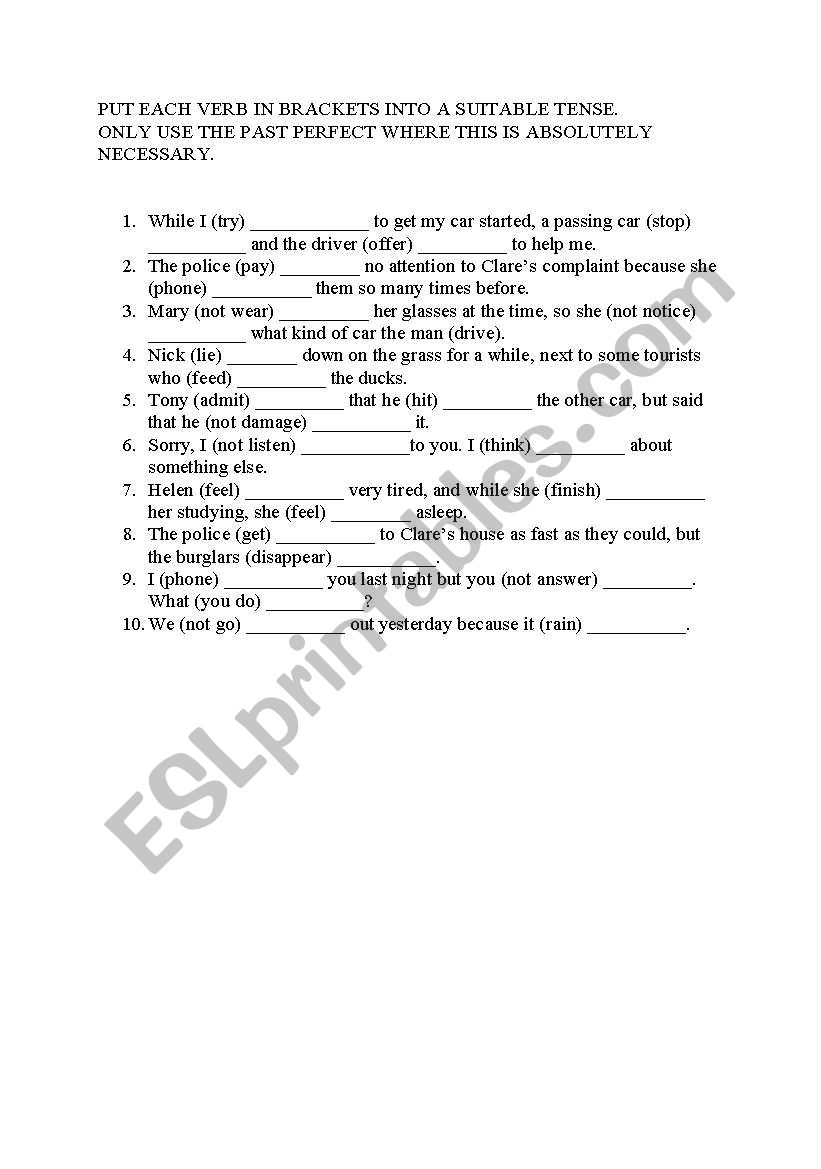 PUT EACH VERB IN BRACKETS INTO A SUITABLE TENSE.
ONLY USE THE PAST PERFECT WHERE THIS IS ABSOLUTELY NECESSARY.

1. While I (try) ____________ to get my car started, a passing car (stop) __________ and the driver (offer) _________ to help me.
2. The police (pay) ________ no attention to Clare's complaint because she (phone) __________ them so many times before.
3. Mary (not wear) _________ her glasses at the time, so she (not notice) __________ what kind of car the man (drive).
4. Nick (lie) _______ down on the grass for a while, next to some tourists who (feed) _________ the ducks.
5. Tony (admit) _________ that he (hit) _________ the other car, but said that he (not damage) __________ it.
6. Sorry, I (not listen) ___________to you. I (think) _________ about something else.
7. Helen (feel) __________ very tired, and while she (finish) __________ her studying, she (feel) ________ asleep.
8. The police (get) __________ to Clare's house as fast as they could, but the burglars (disappear) __________.
9. I (phone) __________ you last night but you (not answer) _________. What (you do) __________?
10. We (not go) __________ out yesterday because it (rain) __________.

ESLprintables.com